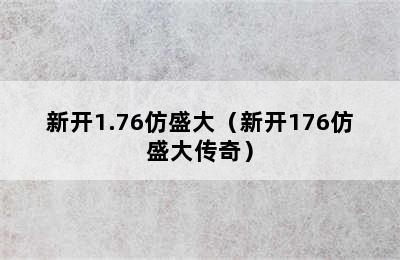 新开1.76仿盛大（新开176仿盛大传奇）